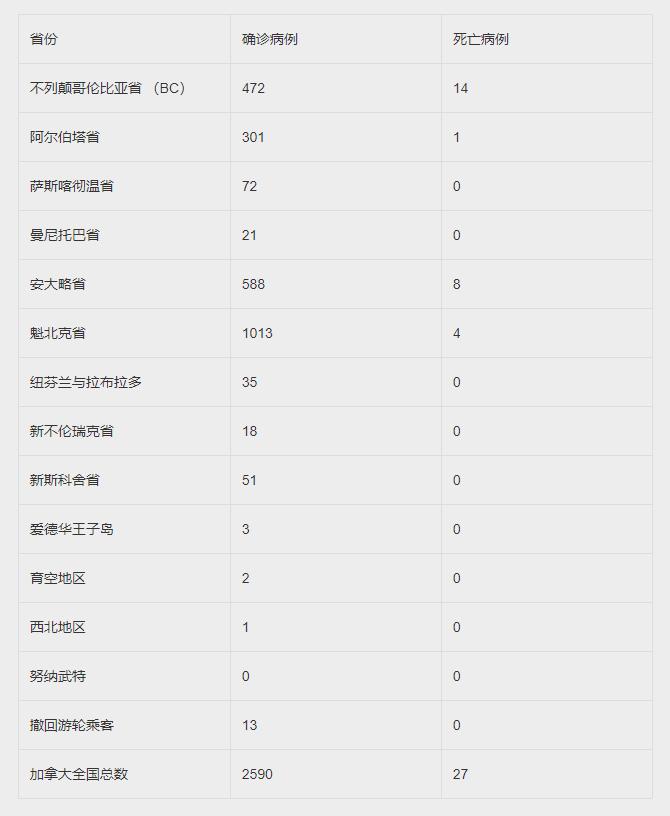 | 省份 | 确诊病例 | 死亡病例 |
|---|---|---|
| 不列颠哥伦比亚省 （BC） | 472 | 14 |
| 阿尔伯塔省 | 301 | 1 |
| 萨斯喀彻温省 | 72 | 0 |
| 曼尼托巴省 | 21 | 0 |
| 安大略省 | 588 | 8 |
| 魁北克省 | 1013 | 4 |
| 纽芬兰与拉布拉多 | 35 | 0 |
| 新不伦瑞克省 | 18 | 0 |
| 新斯科舍省 | 51 | 0 |
| 爱德华王子岛 | 3 | 0 |
| 育空地区 | 2 | 0 |
| 西北地区 | 1 | 0 |
| 努纳武特 | 0 | 0 |
| 撤回游轮乘客 | 13 | 0 |
| 加拿大全国总数 | 2590 | 27 |